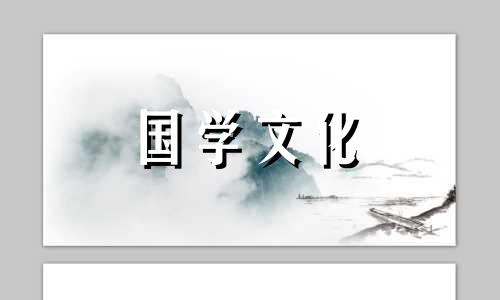 国学文化